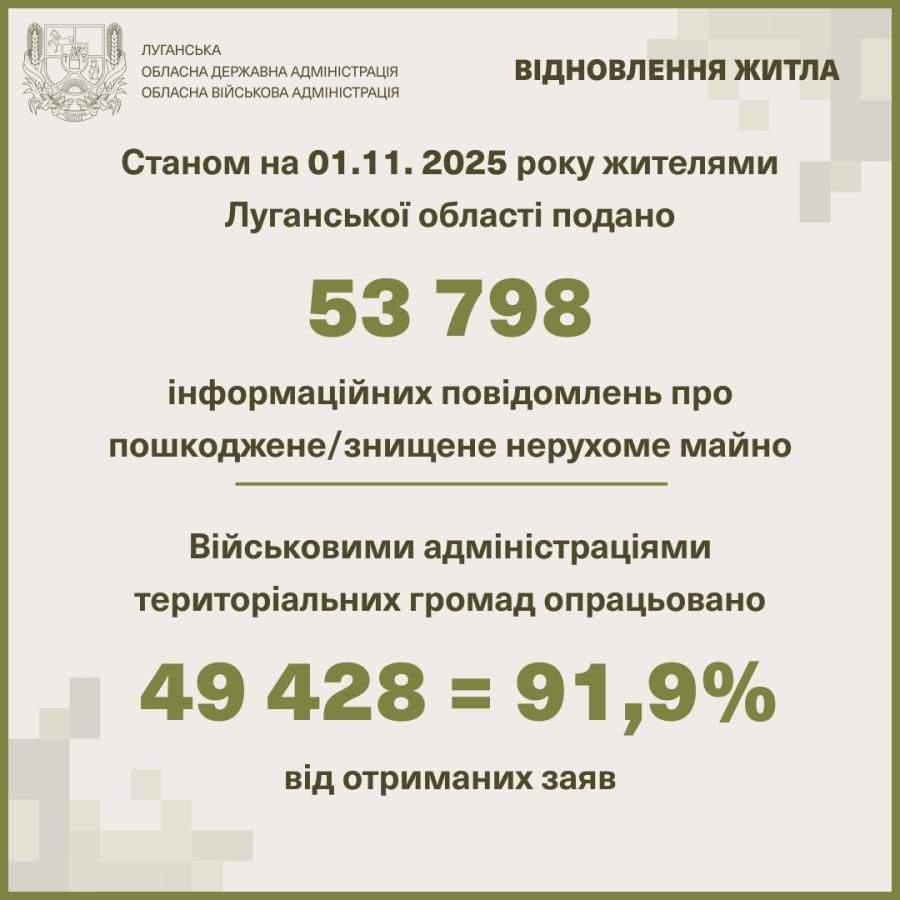 ЛУГАНСЬКА
ОБЛАСНА ДЕРЖАВНА АДМІНІСТРАЦІЯ
ОБЛАСНА ВІЙСЬКОВА АДМІНІСТРАЦІЯ

ВІДНОВЛЕННЯ ЖИТЛА

Станом на 01.11. 2025 року жителями Луганської області подано

53 798

інформаційних повідомлень про пошкоджене/знищене нерухоме майно

Військовими адміністраціями територіальних громад опрацьовано

49 428 = 91,9%

від отриманих заяв